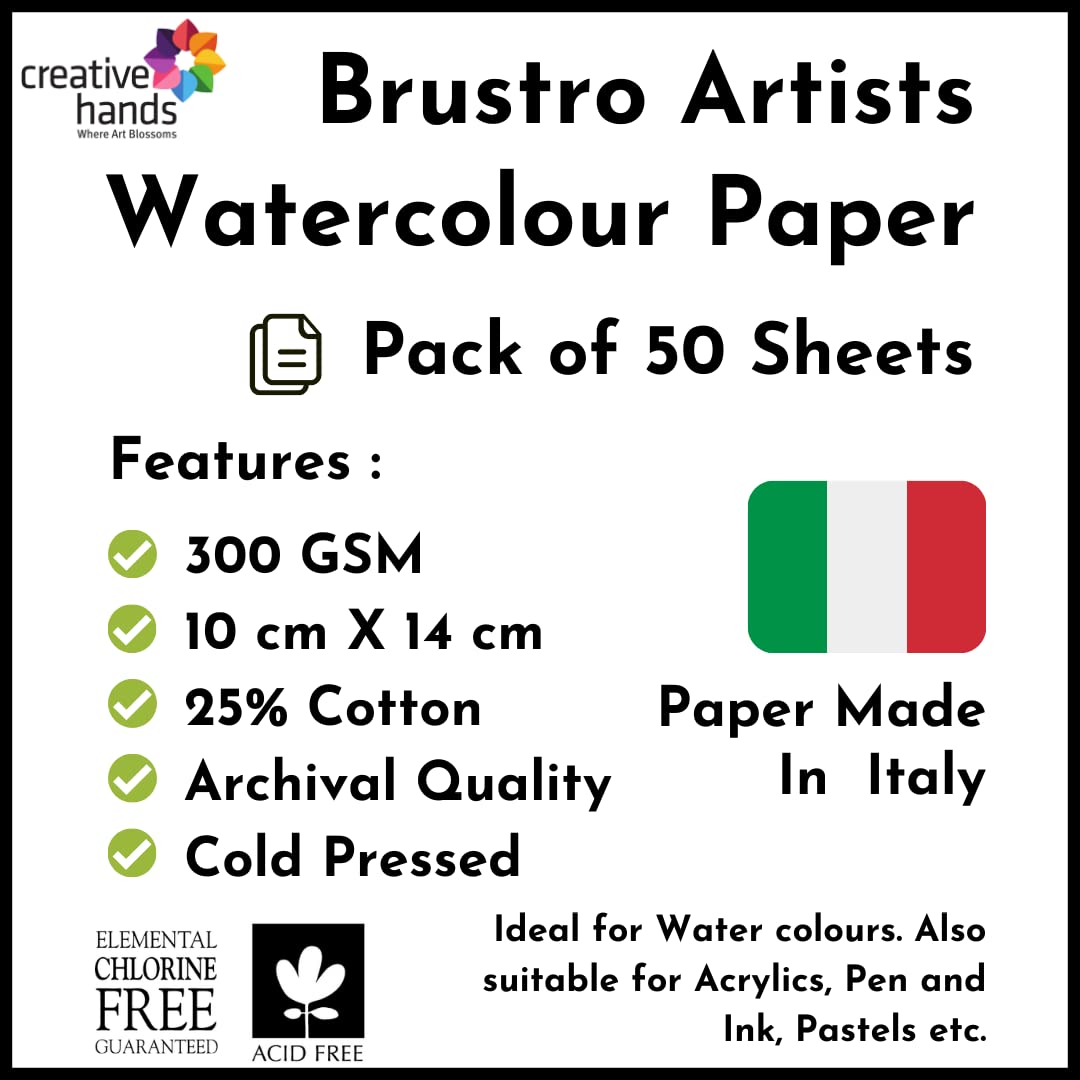 creative hands
Where Art Blossoms

Brustro Artists Watercolour Paper

Pack of 50 Sheets

Features :

300 GSM
10 cm X 14 cm
25% Cotton
Archival Quality
Cold Pressed

Paper Made In Italy

ELEMENTAL CHLORINE FREE GUARANTEED

ACID FREE

Ideal for Water colours. Also suitable for Acrylics, Pen and Ink, Pastels etc.